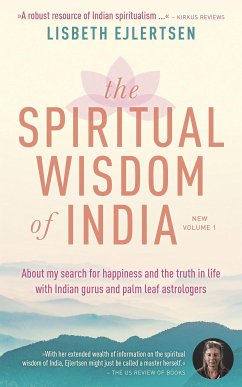 »A robust resource of Indian spiritualism ...« – KIRKUS REVIEWS

LISBETH EJLERTSEN

the SPIRITUAL WISDOM of INDIA

NEW VOLUME 1

About my search for happiness and the truth in life with Indian gurus and palm leaf astrologers

»With her extended wealth of information on the spiritual wisdom of India, Ejlertsen might just be called a master herself.« – THE US REVIEW OF BOOKS